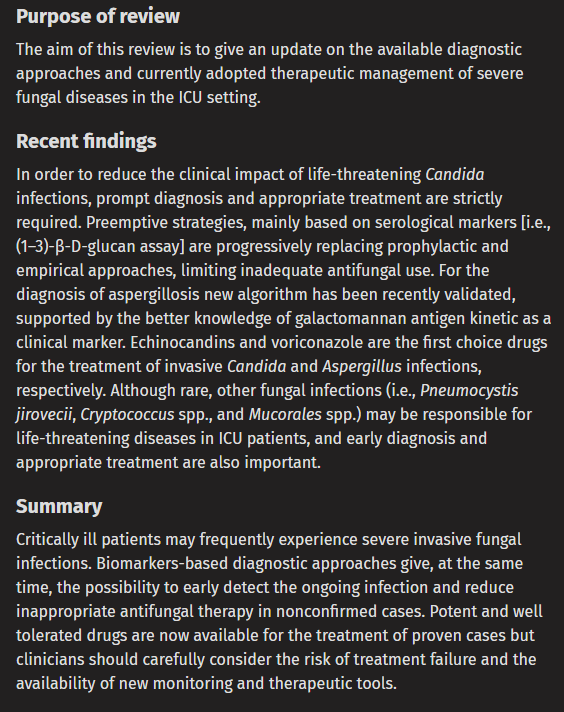 Purpose of review

The aim of this review is to give an update on the available diagnostic approaches and currently adopted therapeutic management of severe fungal diseases in the ICU setting.

Recent findings

In order to reduce the clinical impact of life-threatening Candida infections, prompt diagnosis and appropriate treatment are strictly required. Preemptive strategies, mainly based on serological markers [i.e., (1–3)-β-D-glucan assay] are progressively replacing prophylactic and empirical approaches, limiting inadequate antifungal use. For the diagnosis of aspergillosis new algorithm has been recently validated, supported by the better knowledge of galactomannan antigen kinetic as a clinical marker. Echinocandins and voriconazole are the first choice drugs for the treatment of invasive Candida and Aspergillus infections, respectively. Although rare, other fungal infections (i.e., Pneumocystis jirovecii, Cryptococcus spp., and Mucorales spp.) may be responsible for life-threatening diseases in ICU patients, and early diagnosis and appropriate treatment are also important.

Summary

Critically ill patients may frequently experience severe invasive fungal infections. Biomarkers-based diagnostic approaches give, at the same time, the possibility to early detect the ongoing infection and reduce inappropriate antifungal therapy in nonconfirmed cases. Potent and well tolerated drugs are now available for the treatment of proven cases but clinicians should carefully consider the risk of treatment failure and the availability of new monitoring and therapeutic tools.